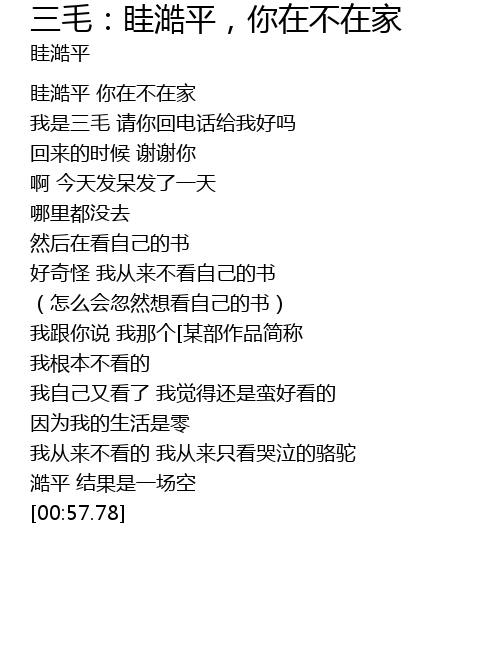 三毛：眭澔平，你在不在家
眭澔平

眭澔平 你在不在家
我是三毛 请你回电话给我好吗
回来的时候 谢谢你
啊 今天发呆发了一天
哪里都没去
然后在看自己的书
好奇怪 我从来不看自己的书
（怎么会忽然想看自己的书）
我跟你说 我那个[某部作品简称
我根本不看的
我自己又看了 我觉得还是蛮好看的
因为我的生活是零
我从来不看的 我从来只看哭泣的骆驼
澔平 结果是一场空
[00:57.78]